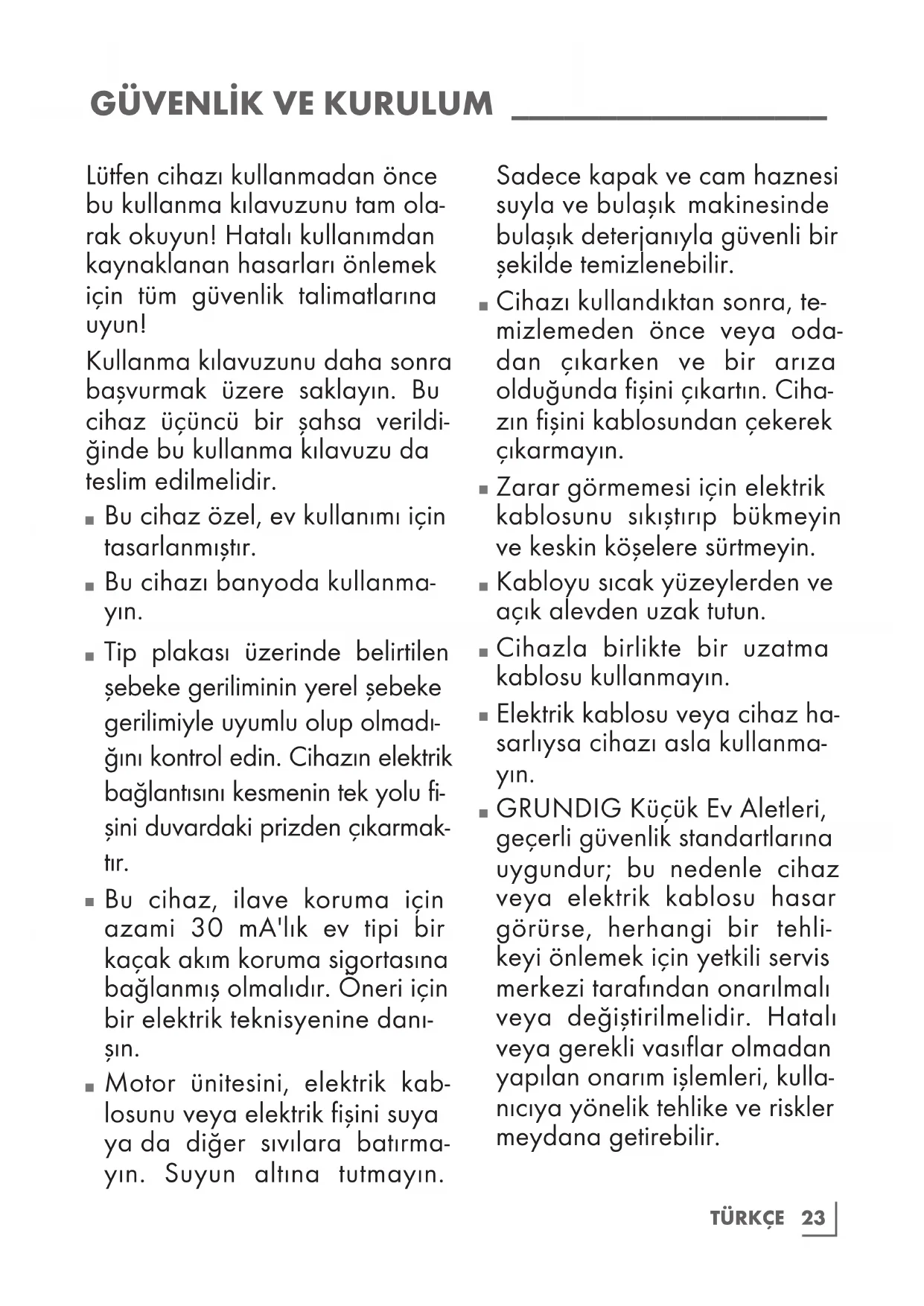 GÜVENLİK VE KURULUM

Lütfen cihazı kullanmadan önce bu kullanma kılavuzunu tam olarak okuyun! Hatalı kullanımdan kaynaklanan hasarları önlemek için tüm güvenlik talimatlarına uyun!

Kullanma kılavuzunu daha sonra başvurmak üzere saklayın. Bu cihaz üçüncü bir şahsa verildiğinde bu kullanma kılavuzu da teslim edilmelidir.

■ Bu cihaz özel, ev kullanımı için tasarlanmıştır.

■ Bu cihazı banyoda kullanmayın.

■ Tip plakası üzerinde belirtilen şebeke geriliminin yerel şebeke gerilimiyle uyumlu olup olmadığını kontrol edin. Cihazın elektrik bağlantısını kesmenin tek yolu fişini duvardaki prizden çıkarmaktır.

■ Bu cihaz, ilave koruma için azami 30 mA'lık ev tipi bir kaçak akım koruma sigortasına bağlanmış olmalıdır. Öneri için bir elektrik teknisyenine danışın.

■ Motor ünitesini, elektrik kablosunu veya elektrik fişini suya ya da diğer sıvılara batırmayın. Suyun altına tutmayın. Sadece kapak ve cam haznesi suyla ve bulaşık makinesinde bulaşık deterjanıyla güvenli bir şekilde temizlenebilir.

■ Cihazı kullandıktan sonra, temizlemeden önce veya odadan çıkarken ve bir arıza olduğunda fişini çıkartın. Cihazın fişini kablosundan çekerek çıkarmayın.

■ Zarar görmemesi için elektrik kablosunu sıkıştırıp bükmeyin ve keskin köşelere sürtmeyin.

■ Kabloyu sıcak yüzeylerden ve açık alevden uzak tutun.

■ Cihazla birlikte bir uzatma kablosu kullanmayın.

■ Elektrik kablosu veya cihaz hasarlıysa cihazı asla kullanmayın.

■ GRUNDIG Küçük Ev Aletleri, geçerli güvenlik standartlarına uygundur; bu nedenle cihaz veya elektrik kablosu hasar görürse, herhangi bir tehlikeyi önlemek için yetkili servis merkezi tarafından onarılmalı veya değiştirilmelidir. Hatalı veya gerekli vasıflar olmadan yapılan onarım işlemleri, kullanıcıya yönelik tehlike ve riskler meydana getirebilir.

TÜRKÇE 23